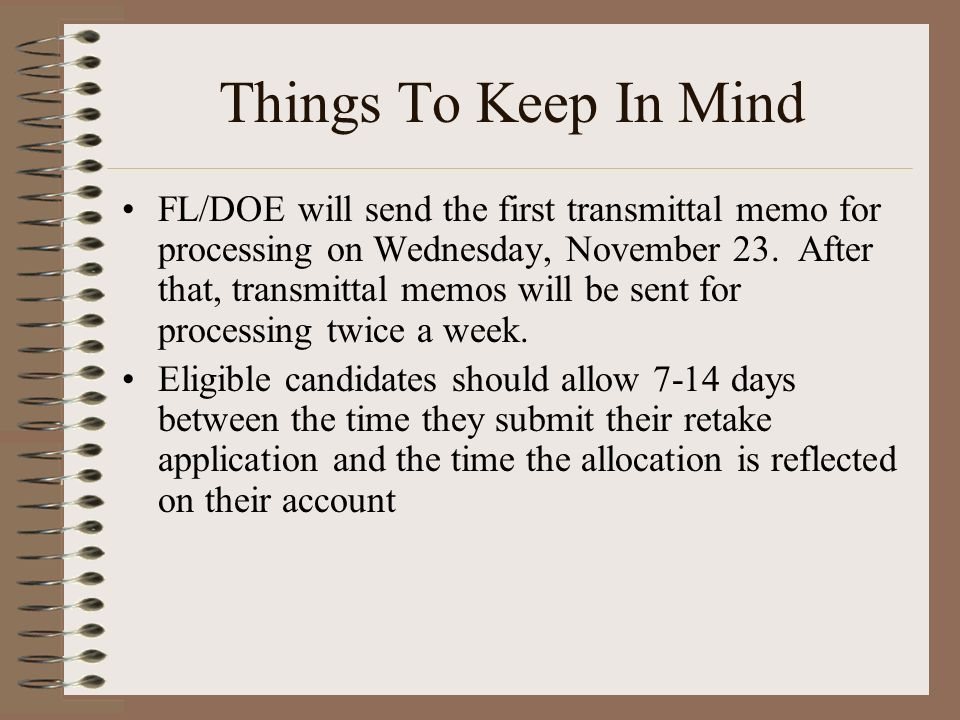 Things To Keep In Mind

• FL/DOE will send the first transmittal memo for processing on Wednesday, November 23. After that, transmittal memos will be sent for processing twice a week.

• Eligible candidates should allow 7-14 days between the time they submit their retake application and the time the allocation is reflected on their account